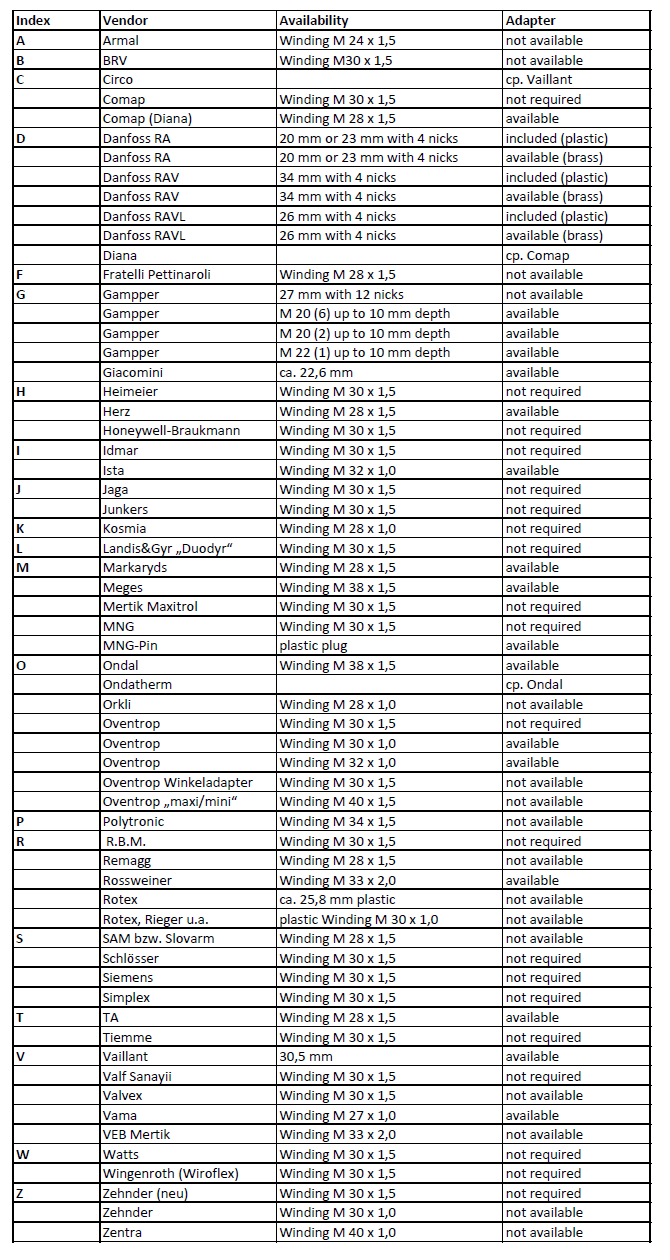 | Index | Vendor | Availability | Adapter |
|---|---|---|---|
| A | Armal | Winding M 24 x 1,5 | not available |
| B | BRV | Winding M30 x 1,5 | not available |
| C | Circo | | cp. Vaillant |
| | Comap | Winding M 30 x 1,5 | not required |
| | Comap (Diana) | Winding M 28 x 1,5 | available |
| D | Danfoss RA | 20 mm or 23 mm with 4 nicks | included (plastic) |
| | Danfoss RA | 20 mm or 23 mm with 4 nicks | available (brass) |
| | Danfoss RAV | 34 mm with 4 nicks | included (plastic) |
| | Danfoss RAV | 34 mm with 4 nicks | available (brass) |
| | Danfoss RAVL | 26 mm with 4 nicks | included (plastic) |
| | Danfoss RAVL | 26 mm with 4 nicks | available (brass) |
| | Diana | | cp. Comap |
| F | Fratelli Pettinaroli | Winding M 28 x 1,5 | not available |
| G | Gampper | 27 mm with 12 nicks | not available |
| | Gampper | M 20 (6) up to 10 mm depth | available |
| | Gampper | M 20 (2) up to 10 mm depth | available |
| | Gampper | M 22 (1) up to 10 mm depth | available |
| | Giacomini | ca. 22,6 mm | available |
| H | Heimeier | Winding M 30 x 1,5 | not required |
| | Herz | Winding M 28 x 1,5 | available |
| | Honeywell-Braukmann | Winding M 30 x 1,5 | not required |
| I | Idmar | Winding M 30 x 1,5 | not required |
| | Ista | Winding M 32 x 1,0 | available |
| J | Jaga | Winding M 30 x 1,5 | not required |
| | Junkers | Winding M 30 x 1,5 | not required |
| K | Kosmia | Winding M 28 x 1,0 | not required |
| L | Landis&Gyr „Duodyr“ | Winding M 30 x 1,5 | not required |
| M | Markaryds | Winding M 28 x 1,5 | available |
| | Meges | Winding M 38 x 1,5 | available |
| | Mertik Maxitrol | Winding M 30 x 1,5 | not required |
| | MNG | Winding M 30 x 1,5 | not required |
| | MNG-Pin | plastic plug | available |
| O | Ondal | Winding M 38 x 1,5 | available |
| | Ondatherm | | cp. Ondal |
| | Orkli | Winding M 28 x 1,0 | not available |
| | Oventrop | Winding M 30 x 1,5 | not required |
| | Oventrop | Winding M 30 x 1,0 | available |
| | Oventrop | Winding M 32 x 1,0 | available |
| | Oventrop Winkeladapter | Winding M 30 x 1,5 | not available |
| | Oventrop „maxi/mini“ | Winding M 40 x 1,5 | not available |
| P | Polytronic | Winding M 34 x 1,5 | not available |
| R | R.B.M. | Winding M 30 x 1,5 | not required |
| | Remagg | Winding M 28 x 1,5 | not available |
| | Rossweiner | Winding M 33 x 2,0 | available |
| | Rotex | ca. 25,8 mm plastic | not available |
| | Rotex, Rieger u.a. | plastic Winding M 30 x 1,0 | not available |
| S | SAM bzw. Slovarm | Winding M 28 x 1,5 | not available |
| | Schlösser | Winding M 30 x 1,5 | not required |
| | Siemens | Winding M 30 x 1,5 | not required |
| | Simplex | Winding M 30 x 1,5 | not required |
| T | TA | Winding M 28 x 1,5 | available |
| | Tiemme | Winding M 30 x 1,5 | not required |
| V | Vaillant | 30,5 mm | available |
| | Valf Sanayii | Winding M 30 x 1,5 | not required |
| | Valvex | Winding M 30 x 1,5 | not available |
| | Vama | Winding M 27 x 1,0 | available |
| | VEB Mertik | Winding M 33 x 2,0 | not available |
| W | Watts | Winding M 30 x 1,5 | not required |
| | Wingenroth (Wiroflex) | Winding M 30 x 1,5 | not required |
| Z | Zehnder (neu) | Winding M 30 x 1,5 | not required |
| | Zehnder | Winding M 30 x 1,0 | not available |
| | Zentra | Winding M 40 x 1,0 | not available |